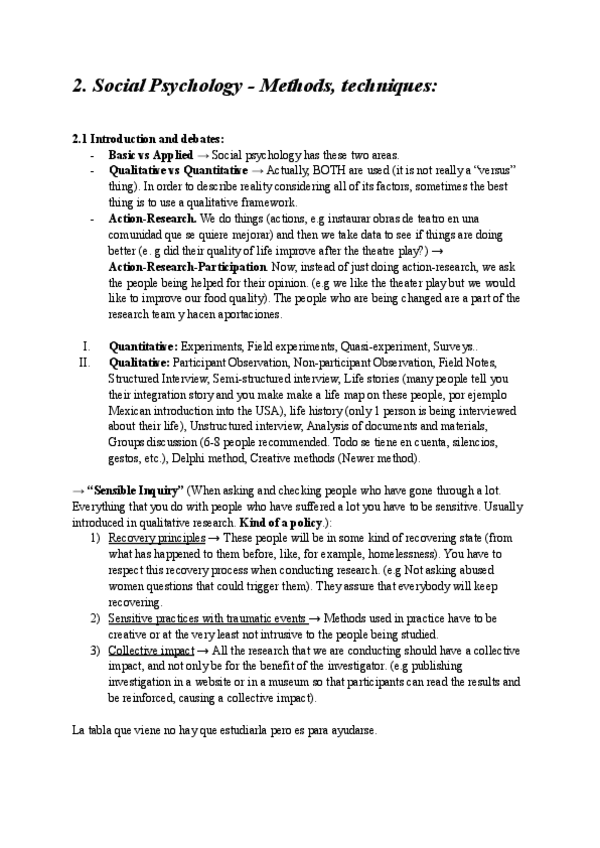 2. Social Psychology - Methods, techniques:

2.1 Introduction and debates:
- Basic vs Applied → Social psychology has these two areas.
- Qualitative vs Quantitative → Actually, BOTH are used (it is not really a "versus" thing). In order to describe reality considering all of its factors, sometimes the best thing is to use a qualitative framework.
- Action-Research. We do things (actions, e.g instaurar obras de teatro en una comunidad que se quiere mejorar) and then we take data to see if things are doing better (e. g did their quality of life improve after the theatre play?) → Action-Research-Participation. Now, instead of just doing action-research, we ask the people being helped for their opinion. (e.g we like the theater play but we would like to improve our food quality). The people who are being changed are a part of the research team y hacen aportaciones.

I. Quantitative: Experiments, Field experiments, Quasi-experiment, Surveys..
II. Qualitative: Participant Observation, Non-participant Observation, Field Notes, Structured Interview, Semi-structured interview, Life stories (many people tell you their integration story and you make make a life map on these people, por ejemplo Mexican introduction into the USA), life history (only 1 person is being interviewed about their life), Unstructured interview, Analysis of documents and materials, Groups discussion (6-8 people recommended. Todo se tiene en cuenta, silencios, gestos, etc.), Delphi method, Creative methods (Newer method).

→ "Sensible Inquiry" (When asking and checking people who have gone through a lot. Everything that you do with people who have suffered a lot you have to be sensitive. Usually introduced in qualitative research. Kind of a policy.):
1) Recovery principles → These people will be in some kind of recovering state (from what has happened to them before, like, for example, homelessness). You have to respect this recovery process when conducting research. (e.g Not asking abused women questions that could trigger them). They assure that everybody will keep recovering.
2) Sensitive practices with traumatic events → Methods used in practice have to be creative or at the very least not intrusive to the people being studied.
3) Collective impact → All the research that we are conducting should have a collective impact, and not only be for the benefit of the investigator. (e.g publishing investigation in a website or in a museum so that participants can read the results and be reinforced, causing a collective impact).

La tabla que viene no hay que estudiarla pero es para ayudarse.